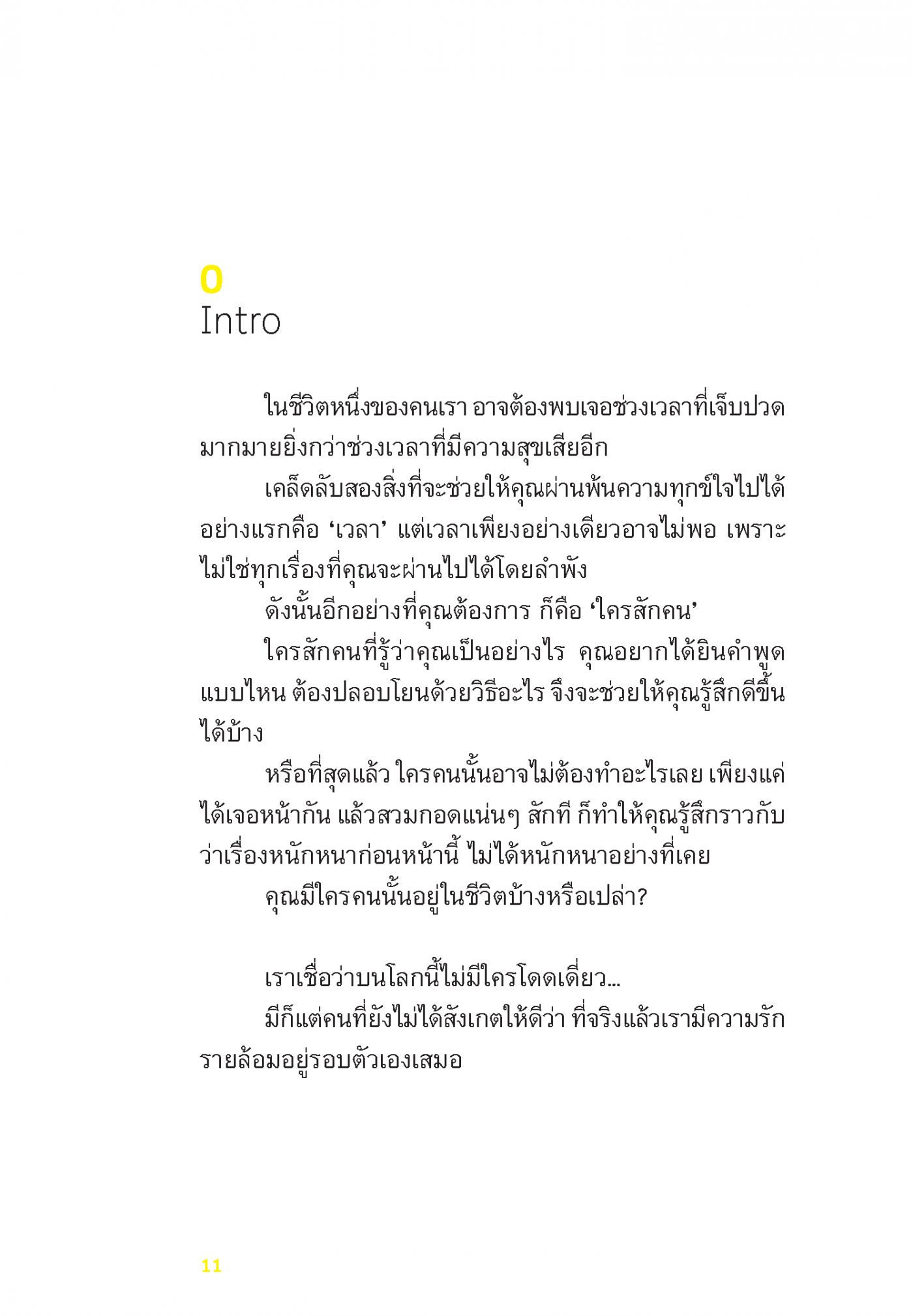 0
Intro

ในชีวิตหนึ่งของคนเรา อาจต้องพบเจอช่วงเวลาที่เจ็บปวดมากมายยิ่งกว่าช่วงเวลาที่มีความสุขเสียอีก

เคล็ดลับสองสิ่งที่จะช่วยให้คุณผ่านพ้นความทุกข์ใจไปได้อย่างแรกคือ 'เวลา' แต่เวลาเพียงอย่างเดียวอาจไม่พอ เพราะไม่ใช่ทุกเรื่องที่คุณจะผ่านไปได้โดยลำพัง

ดังนั้นอีกอย่างที่คุณต้องการ ก็คือ 'ใครสักคน'

ใครสักคนที่รู้ว่าคุณเป็นอย่างไร คุณอยากได้ยินคำพูดแบบไหน ต้องปลอบโยนด้วยวิธีอะไร จึงจะช่วยให้คุณรู้สึกดีขึ้นได้บ้าง

หรือที่สุดแล้ว ใครคนนั้นอาจไม่ต้องทำอะไรเลย เพียงแค่ได้เจอหน้ากัน แล้วสวมกอดแน่นๆ สักที ก็ทำให้คุณรู้สึกราวกับว่าเรื่องหนักหนาก่อนหน้านี้ ไม่ได้หนักหนาอย่างที่เคย

คุณมีใครคนนั้นอยู่ในชีวิตบ้างหรือเปล่า?

เราเชื่อว่าบนโลกนี้ไม่มีใครโดดเดี่ยว...

มีก็แต่คนที่ยังไม่ได้สังเกตให้ดีว่า ที่จริงแล้วเรามีความรักรายล้อมอยู่รอบตัวเองเสมอ

11